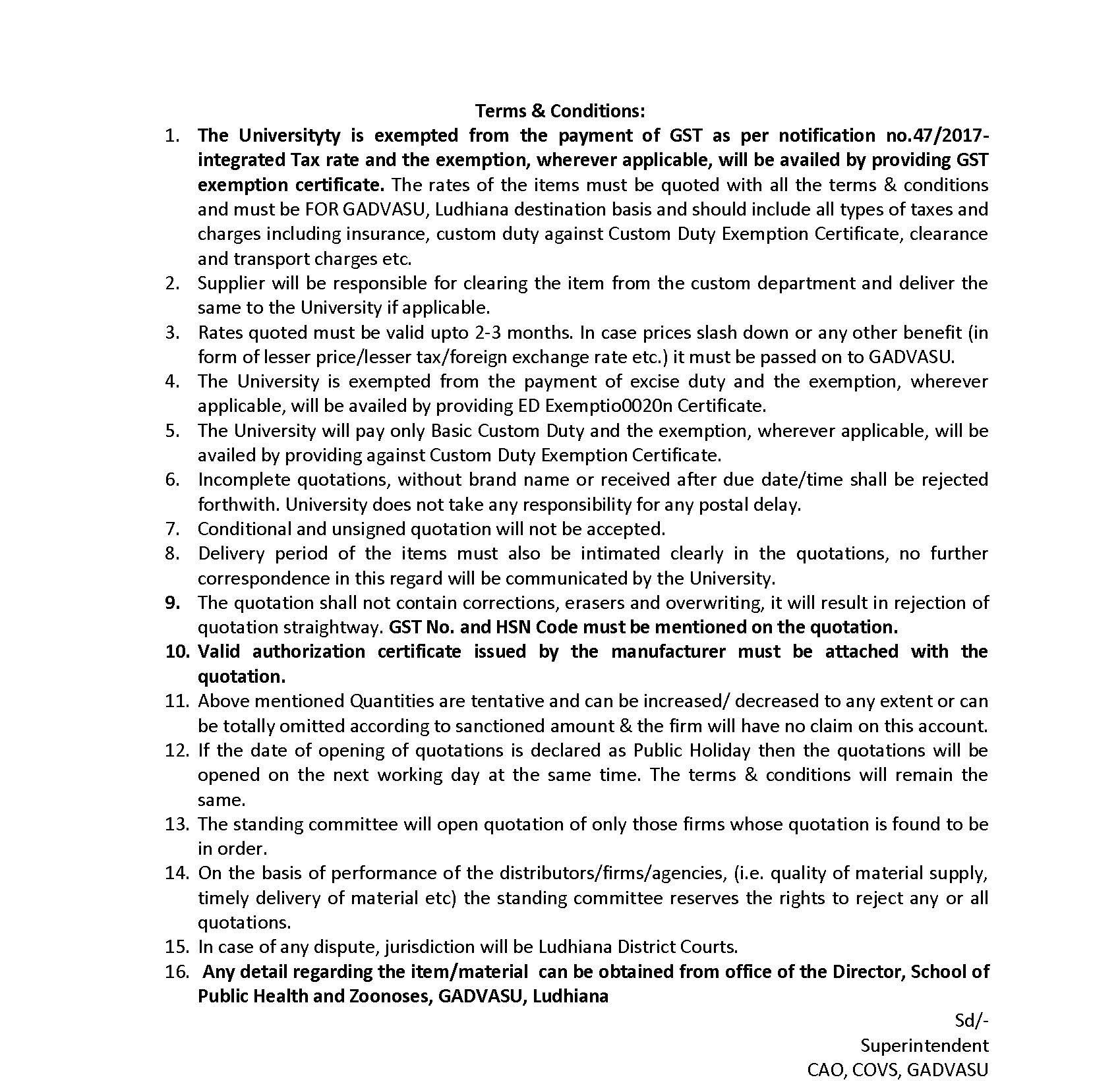 Terms & Conditions:

1. The Universityty is exempted from the payment of GST as per notification no.47/2017-integrated Tax rate and the exemption, wherever applicable, will be availed by providing GST exemption certificate. The rates of the items must be quoted with all the terms & conditions and must be FOR GADVASU, Ludhiana destination basis and should include all types of taxes and charges including insurance, custom duty against Custom Duty Exemption Certificate, clearance and transport charges etc.
2. Supplier will be responsible for clearing the item from the custom department and deliver the same to the University if applicable.
3. Rates quoted must be valid upto 2-3 months. In case prices slash down or any other benefit (in form of lesser price/lesser tax/foreign exchange rate etc.) it must be passed on to GADVASU.
4. The University is exempted from the payment of excise duty and the exemption, wherever applicable, will be availed by providing ED Exemptio0020n Certificate.
5. The University will pay only Basic Custom Duty and the exemption, wherever applicable, will be availed by providing against Custom Duty Exemption Certificate.
6. Incomplete quotations, without brand name or received after due date/time shall be rejected forthwith. University does not take any responsibility for any postal delay.
7. Conditional and unsigned quotation will not be accepted.
8. Delivery period of the items must also be intimated clearly in the quotations, no further correspondence in this regard will be communicated by the University.
9. The quotation shall not contain corrections, erasers and overwriting, it will result in rejection of quotation straightway. GST No. and HSN Code must be mentioned on the quotation.
10. Valid authorization certificate issued by the manufacturer must be attached with the quotation.
11. Above mentioned Quantities are tentative and can be increased/ decreased to any extent or can be totally omitted according to sanctioned amount & the firm will have no claim on this account.
12. If the date of opening of quotations is declared as Public Holiday then the quotations will be opened on the next working day at the same time. The terms & conditions will remain the same.
13. The standing committee will open quotation of only those firms whose quotation is found to be in order.
14. On the basis of performance of the distributors/firms/agencies, (i.e. quality of material supply, timely delivery of material etc) the standing committee reserves the rights to reject any or all quotations.
15. In case of any dispute, jurisdiction will be Ludhiana District Courts.
16. Any detail regarding the item/material can be obtained from office of the Director, School of Public Health and Zoonoses, GADVASU, Ludhiana

Sd/-
Superintendent
CAO, COVS, GADVASU